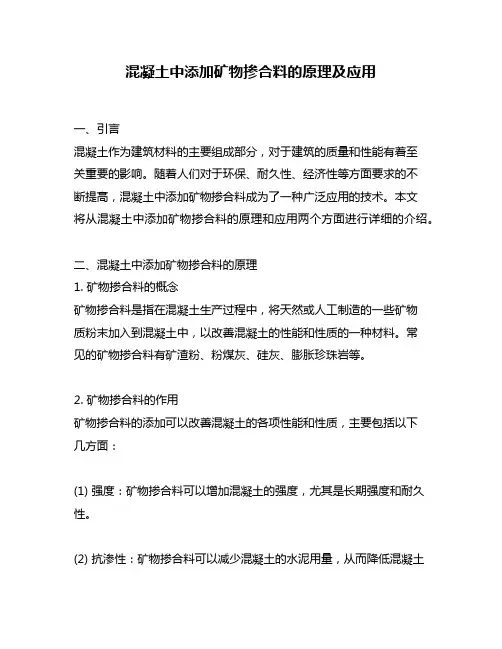 混凝土中添加矿物掺合料的原理及应用

一、引言
混凝土作为建筑材料的主要组成部分，对于建筑的质量和性能有着至关重要的影响。随着人们对于环保、耐久性、经济性等方面要求的不断提高，混凝土中添加矿物掺合料成为了一种广泛应用的技术。本文将从混凝土中添加矿物掺合料的原理和应用两个方面进行详细的介绍。

二、混凝土中添加矿物掺合料的原理
1. 矿物掺合料的概念
矿物掺合料是指在混凝土生产过程中，将天然或人工制造的一些矿物质粉末加入到混凝土中，以改善混凝土的性能和性质的一种材料。常见的矿物掺合料有矿渣粉、粉煤灰、硅灰、膨胀珍珠岩等。

2. 矿物掺合料的作用
矿物掺合料的添加可以改善混凝土的各项性能和性质，主要包括以下几方面：

(1) 强度：矿物掺合料可以增加混凝土的强度，尤其是长期强度和耐久性。

(2) 抗渗性：矿物掺合料可以减少混凝土的水泥用量，从而降低混凝土